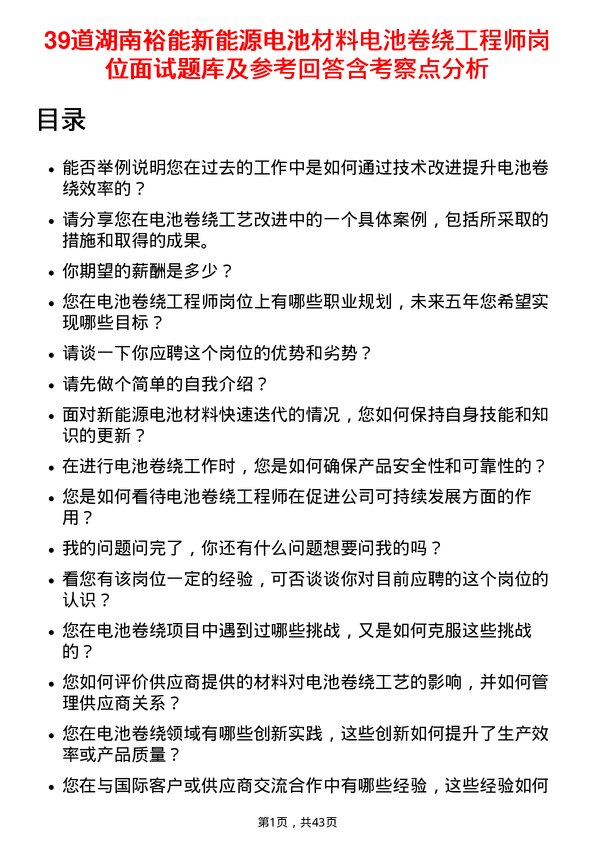 39道湖南裕能新能源电池材料电池卷绕工程师岗位面试题库及参考回答含考察点分析

目录

- 能否举例说明您在过去的工作中是如何通过技术改进提升电池卷绕效率的？
- 请分享您在电池卷绕工艺改进中的一个具体案例，包括所采取的措施和取得的成果。
- 你期望的薪酬是多少？
- 您在电池卷绕工程师岗位上有哪些职业规划，未来五年您希望实现哪些目标？
- 请谈一下你应聘这个岗位的优势和劣势？
- 请先做个简单的自我介绍？
- 面对新能源电池材料快速迭代的情况，您如何保持自身技能和知识的更新？
- 在进行电池卷绕工作时，您是如何确保产品安全性和可靠性的？
- 您是如何看待电池卷绕工程师在促进公司可持续发展方面的作用？
- 我的问题问完了，你还有什么问题想要问我的吗？
- 看您有该岗位一定的经验，可否谈谈你对目前应聘的这个岗位的认识？
- 您在电池卷绕项目中遇到过哪些挑战，又是如何克服这些挑战的？
- 您如何评价供应商提供的材料对电池卷绕工艺的影响，并如何管理供应商关系？
- 您在电池卷绕领域有哪些创新实践，这些创新如何提升了生产效率或产品质量？
- 您在与国际客户或供应商交流合作中有哪些经验，这些经验如何

第1页，共43页